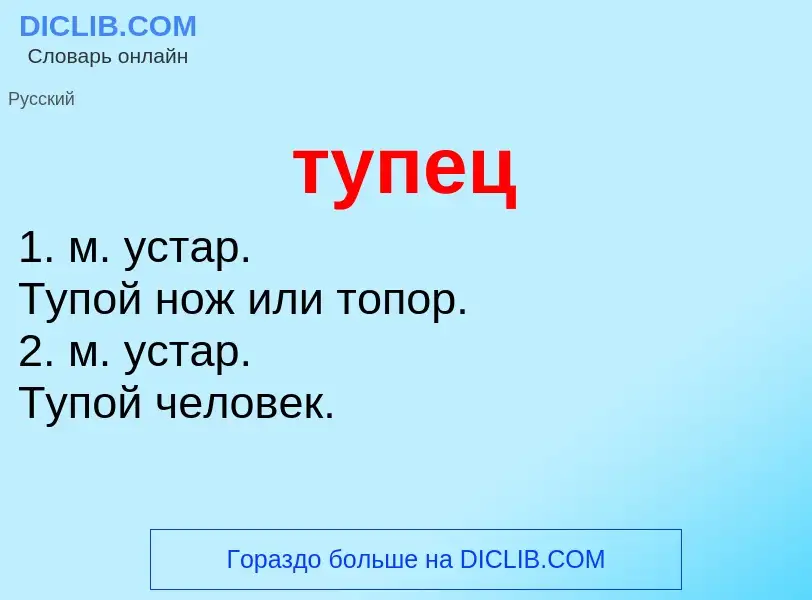 DICLIB.COM
Словарь онлайн

Русский

тупец

1. м. устар.
Тупой нож или топор.
2. м. устар.
Тупой человек.

Гораздо больше на DICLIB.COM